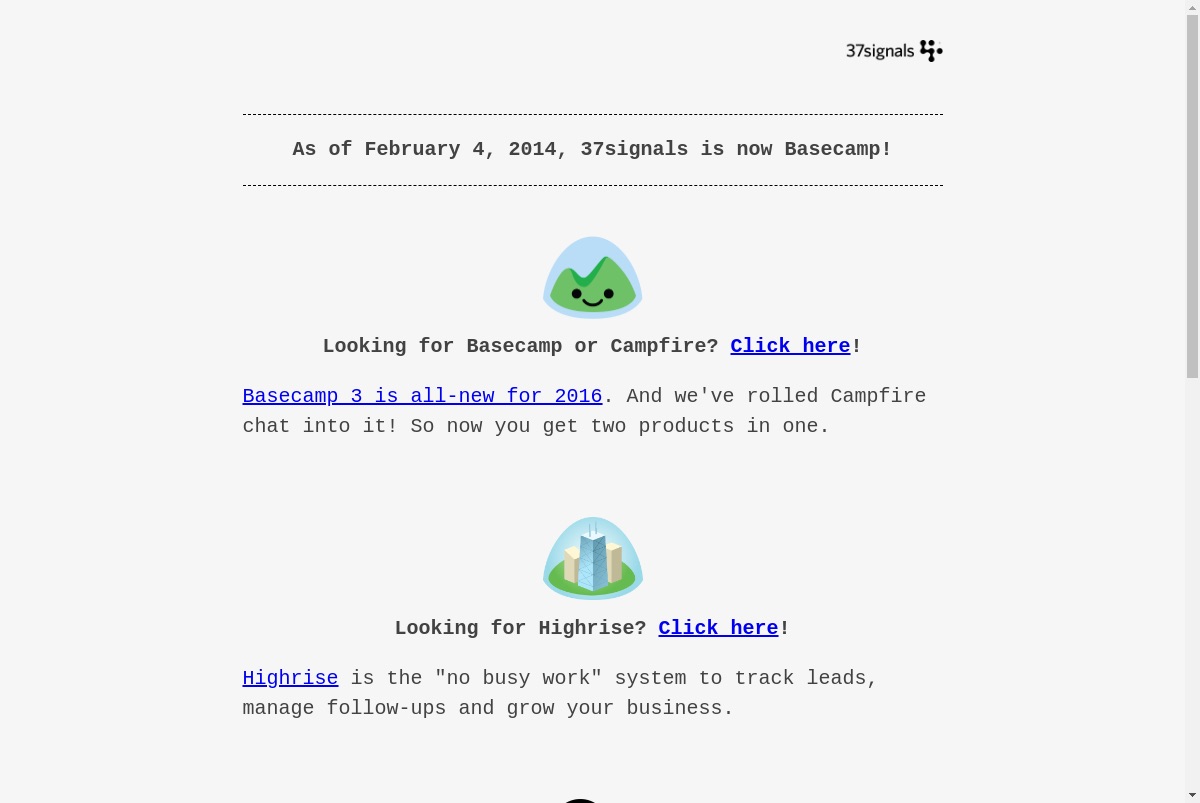 37signals

As of February 4, 2014, 37signals is now Basecamp!

Looking for Basecamp or Campfire? Click here!

Basecamp 3 is all-new for 2016. And we've rolled Campfire chat into it! So now you get two products in one.

Looking for Highrise? Click here!

Highrise is the "no busy work" system to track leads, manage follow-ups and grow your business.